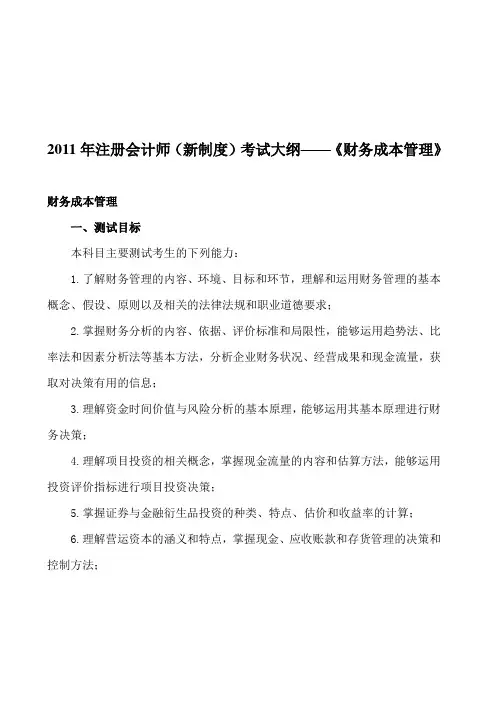 2011 年注册会计师（新制度）考试大纲——《财务成本管理》

财务成本管理

一、测试目标

本科目主要测试考生的下列能力：

1. 了解财务管理的内容、环境、目标和环节，理解和运用财务管理的基本概念、假设、原则以及相关的法律法规和职业道德要求；

2. 掌握财务分析的内容、依据、评价标准和局限性，能够运用趋势法、比率法和因素分析法等基本方法，分析企业财务状况、经营成果和现金流量，获取对决策有用的信息；

3. 理解资金时间价值与风险分析的基本原理，能够运用其基本原理进行财务决策；

4. 理解项目投资的相关概念，掌握现金流量的内容和估算方法，能够运用投资评价指标进行项目投资决策；

5. 掌握证券与金融衍生品投资的种类、特点、估价和收益率的计算；

6. 理解营运资本的涵义和特点，掌握现金、应收账款和存货管理的决策和控制方法；